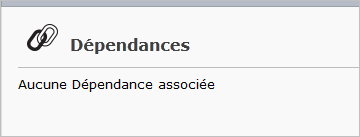 Dépendances

Aucune Dépendance associée